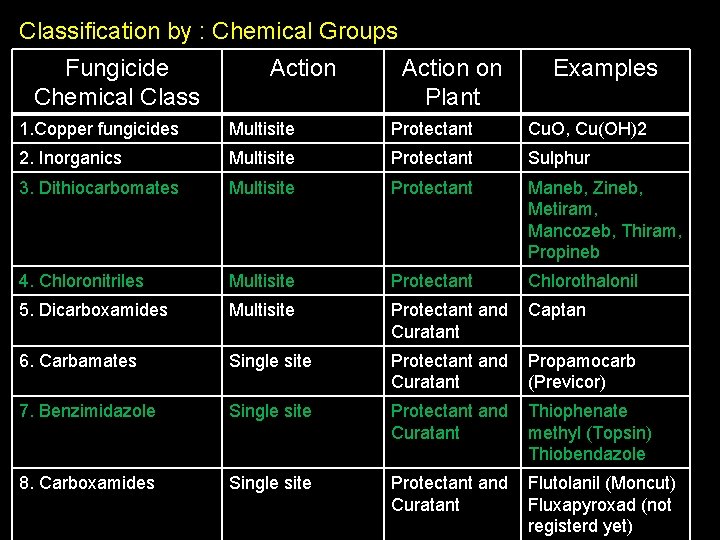 Classification by : Chemical Groups

| Fungicide Chemical Class | Action | Action on Plant | Examples |
|---|---|---|---|
| 1.Copper fungicides | Multisite | Protectant | CuO, Cu(OH)2 |
| 2. Inorganics | Multisite | Protectant | Sulphur |
| 3. Dithiocarbomates | Multisite | Protectant | Maneb, Zineb, Metiram, Mancozeb, Thiram, Propineb |
| 4. Chloronitriles | Multisite | Protectant | Chlorothalonil |
| 5. Dicarboxamides | Multisite | Protectant and Curatant | Captan |
| 6. Carbamates | Single site | Protectant and Curatant | Propamocarb (Previcor) |
| 7. Benzimidazole | Single site | Protectant and Curatant | Thiophenate methyl (Topsin) Thiobendazole |
| 8. Carboxamides | Single site | Protectant and Curatant | Flutolanil (Moncut) Fluxapyroxad (not registerd yet) |